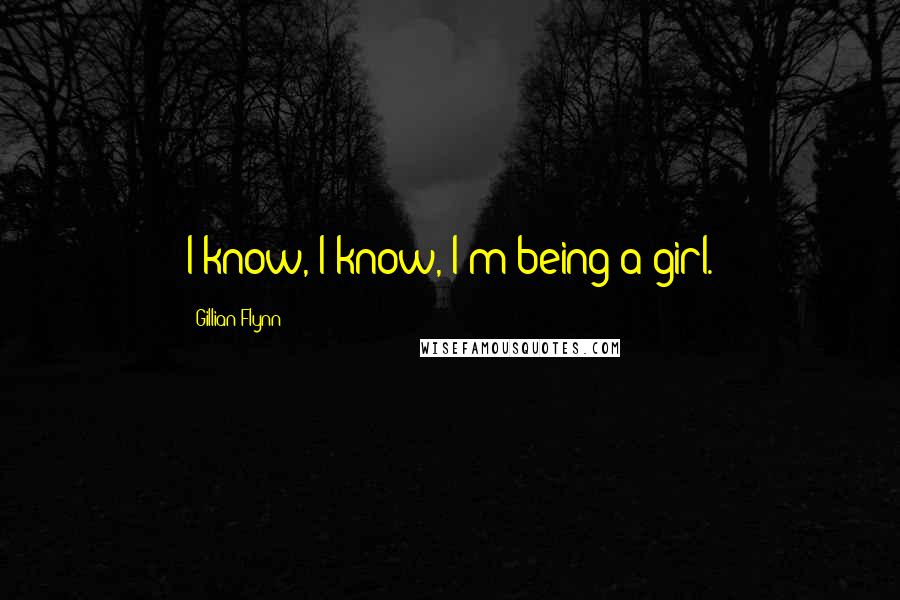 I know, I know, I'm being a girl.

Gillian Flynn

WISEFAMOUSQUOTES.COM